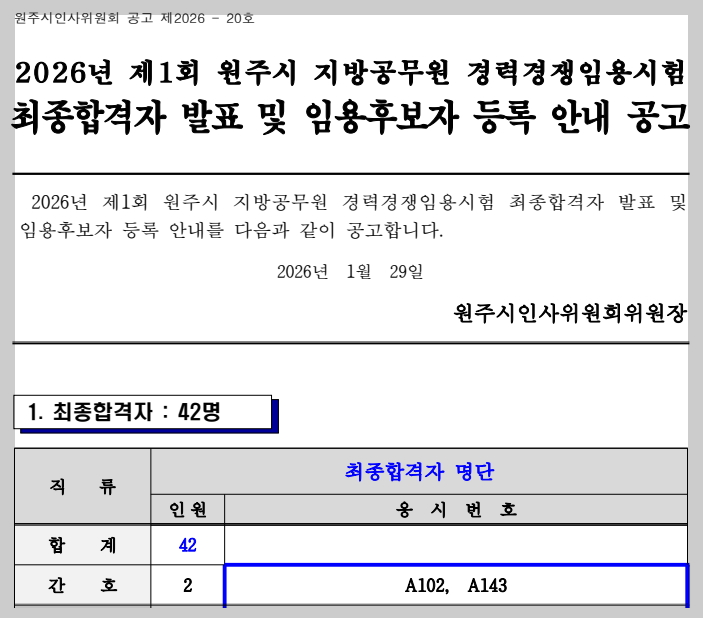 원주시인사위원회 공고 제2026 - 20호

2026년 제1회 원주시 지방공무원 경력경쟁임용시험
최종합격자 발표 및 임용후보자 등록 안내 공고

2026년 제1회 원주시 지방공무원 경력경쟁임용시험 최종합격자 발표 및 임용후보자 등록 안내를 다음과 같이 공고합니다.

2026년 1월 29일

원주시인사위원회위원장

1. 최종합격자 : 42명

| 직 류 | 최종합격자 명단 | |
|---|---|---|
| | 인원 | 응 시 번 호 |
| 합 계 | 42 | |
| 간 호 | 2 | A102, A143 |